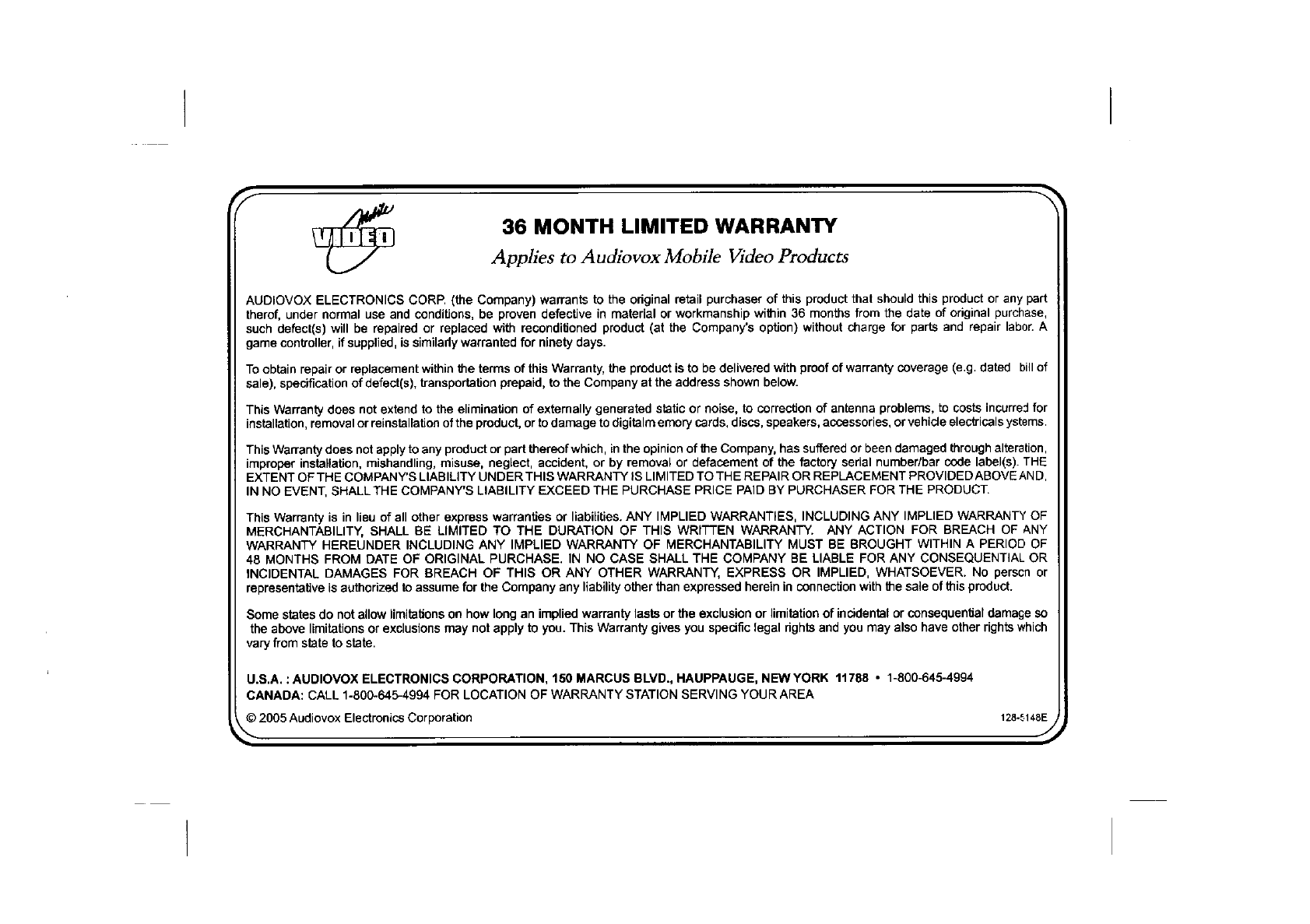 Mobile VIDEO

36 MONTH LIMITED WARRANTY

Applies to Audiovox Mobile Video Products

AUDIOVOX ELECTRONICS CORP. (the Company) warrants to the original retail purchaser of this product that should this product or any part therof, under normal use and conditions, be proven defective in material or workmanship within 36 months from the date of original purchase, such defect(s) will be repaired or replaced with reconditioned product (at the Company's option) without charge for parts and repair labor. A game controller, if supplied, is similarly warranted for ninety days.

To obtain repair or replacement within the terms of this Warranty, the product is to be delivered with proof of warranty coverage (e.g. dated bill of sale), specification of defect(s), transportation prepaid, to the Company at the address shown below.

This Warranty does not extend to the elimination of externally generated static or noise, to correction of antenna problems, to costs incurred for installation, removal or reinstallation of the product, or to damage to digitalm emory cards, discs, speakers, accessories, or vehicle electricals ystems.

This Warranty does not apply to any product or part thereof which, in the opinion of the Company, has suffered or been damaged through alteration, improper installation, mishandling, misuse, neglect, accident, or by removal or defacement of the factory serial number/bar code label(s). THE EXTENT OF THE COMPANY'S LIABILITY UNDER THIS WARRANTY IS LIMITED TO THE REPAIR OR REPLACEMENT PROVIDED ABOVE AND, IN NO EVENT, SHALL THE COMPANY'S LIABILITY EXCEED THE PURCHASE PRICE PAID BY PURCHASER FOR THE PRODUCT.

This Warranty is in lieu of all other express warranties or liabilities. ANY IMPLIED WARRANTIES, INCLUDING ANY IMPLIED WARRANTY OF MERCHANTABILITY, SHALL BE LIMITED TO THE DURATION OF THIS WRITTEN WARRANTY. ANY ACTION FOR BREACH OF ANY WARRANTY HEREUNDER INCLUDING ANY IMPLIED WARRANTY OF MERCHANTABILITY MUST BE BROUGHT WITHIN A PERIOD OF 48 MONTHS FROM DATE OF ORIGINAL PURCHASE. IN NO CASE SHALL THE COMPANY BE LIABLE FOR ANY CONSEQUENTIAL OR INCIDENTAL DAMAGES FOR BREACH OF THIS OR ANY OTHER WARRANTY, EXPRESS OR IMPLIED, WHATSOEVER. No person or representative is authorized to assume for the Company any liability other than expressed herein in connection with the sale of this product.

Some states do not allow limitations on how long an implied warranty lasts or the exclusion or limitation of incidental or consequential damage so the above limitations or exclusions may not apply to you. This Warranty gives you specific legal rights and you may also have other rights which vary from state to state.

U.S.A. : AUDIOVOX ELECTRONICS CORPORATION, 150 MARCUS BLVD., HAUPPAUGE, NEW YORK 11788 • 1-800-645-4994
CANADA: CALL 1-800-645-4994 FOR LOCATION OF WARRANTY STATION SERVING YOUR AREA

© 2005 Audiovox Electronics Corporation

128-5148E